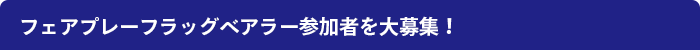 フェアプレーフラッグベアラー参加者を大募集！